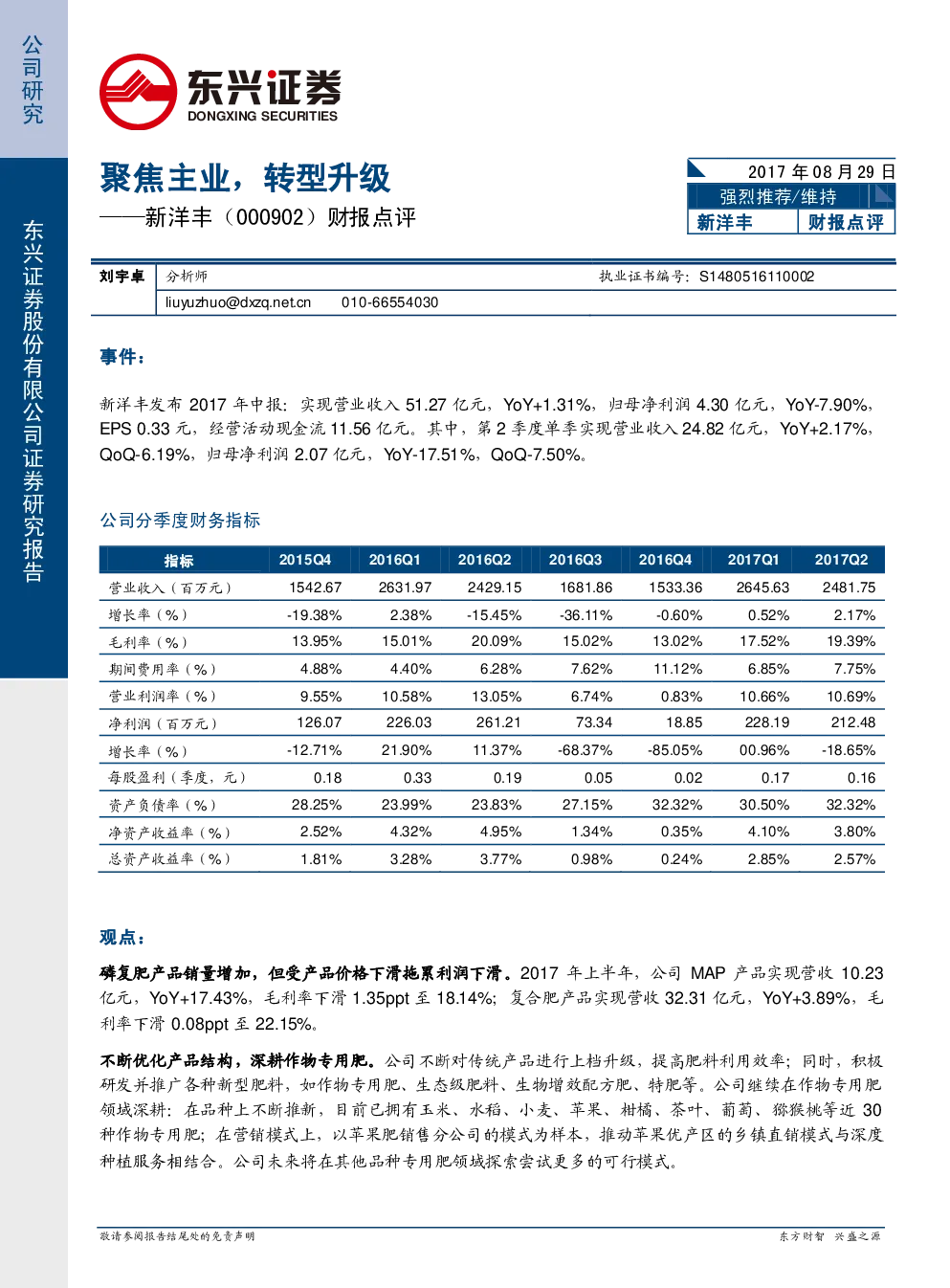 公司研究

东兴证券股份有限公司证券研究报告

东兴证券
DONGXING SECURITIES

聚焦主业，转型升级
——新洋丰（000902）财报点评

2017 年 08 月 29 日
强烈推荐/维持
新洋丰 财报点评

刘宇卓 分析师 执业证书编号：S1480516110002
liuyuzhuo@dxzq.net.cn 010-66554030

事件：

新洋丰发布 2017 年中报：实现营业收入 51.27 亿元，YoY+1.31%，归母净利润 4.30 亿元，YoY-7.90%，EPS 0.33 元，经营活动现金流 11.56 亿元。其中，第 2 季度单季实现营业收入 24.82 亿元，YoY+2.17%，QoQ-6.19%，归母净利润 2.07 亿元，YoY-17.51%，QoQ-7.50%。

公司分季度财务指标

| 指标 | 2015Q4 | 2016Q1 | 2016Q2 | 2016Q3 | 2016Q4 | 2017Q1 | 2017Q2 |
|---|---|---|---|---|---|---|---|
| 营业收入（百万元） | 1542.67 | 2631.97 | 2429.15 | 1681.86 | 1533.36 | 2645.63 | 2481.75 |
| 增长率（%） | -19.38% | 2.38% | -15.45% | -36.11% | -0.60% | 0.52% | 2.17% |
| 毛利率（%） | 13.95% | 15.01% | 20.09% | 15.02% | 13.02% | 17.52% | 19.39% |
| 期间费用率（%） | 4.88% | 4.40% | 6.28% | 7.62% | 11.12% | 6.85% | 7.75% |
| 营业利润率（%） | 9.55% | 10.58% | 13.05% | 6.74% | 0.83% | 10.66% | 10.69% |
| 净利润（百万元） | 126.07 | 226.03 | 261.21 | 73.34 | 18.85 | 228.19 | 212.48 |
| 增长率（%） | -12.71% | 21.90% | 11.37% | -68.37% | -85.05% | 00.96% | -18.65% |
| 每股盈利（季度，元） | 0.18 | 0.33 | 0.19 | 0.05 | 0.02 | 0.17 | 0.16 |
| 资产负债率（%） | 28.25% | 23.99% | 23.83% | 27.15% | 32.32% | 30.50% | 32.32% |
| 净资产收益率（%） | 2.52% | 4.32% | 4.95% | 1.34% | 0.35% | 4.10% | 3.80% |
| 总资产收益率（%） | 1.81% | 3.28% | 3.77% | 0.98% | 0.24% | 2.85% | 2.57% |

观点：

磷复肥产品销量增加，但受产品价格下滑拖累利润下滑。2017 年上半年，公司 MAP 产品实现营收 10.23 亿元，YoY+17.43%，毛利率下滑 1.35ppt 至 18.14%；复合肥产品实现营收 32.31 亿元，YoY+3.89%，毛利率下滑 0.08ppt 至 22.15%。

不断优化产品结构，深耕作物专用肥。公司不断对传统产品进行上档升级，提高肥料利用效率；同时，积极研发并推广各种新型肥料，如作物专用肥、生态级肥料、生物增效配方肥、特肥等。公司继续在作物专用肥领域深耕：在品种上不断推新，目前已拥有玉米、水稻、小麦、苹果、柑橘、茶叶、葡萄、猕猴桃等近 30 种作物专用肥；在营销模式上，以苹果肥销售分公司的模式为样本，推动苹果优产区的乡镇直销模式与深度种植服务相结合。公司未来将在其他品种专用肥领域探索尝试更多的可行模式。

敬请参阅报告结尾处的免责声明

东方财智 兴盛之源